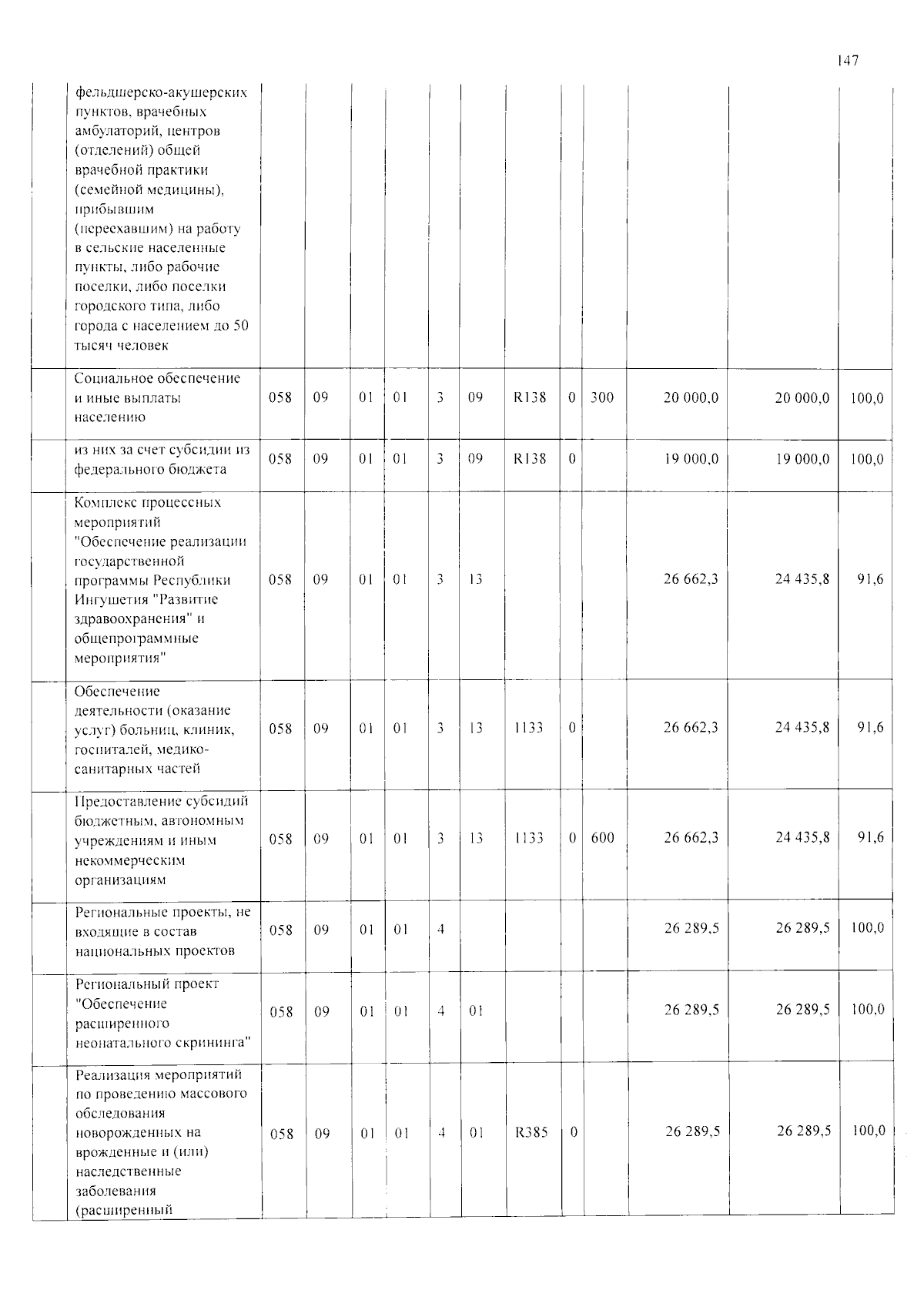 147

|  | фельдшерско-акушерских пунктов, врачебных амбулаторий, центров (отделений) общей врачебной практики (семейной медицины), прибывшим (переехавшим) на работу в сельские населенные пункты, либо рабочие поселки, либо поселки городского типа, либо города с населением до 50 тысяч человек |  |  |  |  |  |  |  |  |  |  |  |  |
|---|---|---|---|---|---|---|---|---|---|---|---|---|---|
|  | Социальное обеспечение и иные выплаты населению | 058 | 09 | 01 | 01 | 3 | 09 | R138 | 0 | 300 | 20 000,0 | 20 000,0 | 100,0 |
|  | из них за счет субсидии из федерального бюджета | 058 | 09 | 01 | 01 | 3 | 09 | R138 | 0 |  | 19 000,0 | 19 000,0 | 100,0 |
|  | Комплекс процессных мероприятий "Обеспечение реализации государственной программы Республики Ингушетия "Развитие здравоохранения" и общепрограммные мероприятия" | 058 | 09 | 01 | 01 | 3 | 13 |  |  |  | 26 662,3 | 24 435,8 | 91,6 |
|  | Обеспечение деятельности (оказание услуг) больниц, клиник, госпиталей, медико-санитарных частей | 058 | 09 | 01 | 01 | 3 | 13 | 1133 | 0 |  | 26 662,3 | 24 435,8 | 91,6 |
|  | Предоставление субсидий бюджетным, автономным учреждениям и иным некоммерческим организациям | 058 | 09 | 01 | 01 | 3 | 13 | 1133 | 0 | 600 | 26 662,3 | 24 435,8 | 91,6 |
|  | Региональные проекты, не входящие в состав национальных проектов | 058 | 09 | 01 | 01 | 4 |  |  |  |  | 26 289,5 | 26 289,5 | 100,0 |
|  | Региональный проект "Обеспечение расширенного неонатального скрининга" | 058 | 09 | 01 | 01 | 4 | 01 |  |  |  | 26 289,5 | 26 289,5 | 100,0 |
|  | Реализация мероприятий по проведению массового обследования новорожденных на врожденные и (или) наследственные заболевания (расширенный | 058 | 09 | 01 | 01 | 4 | 01 | R385 | 0 |  | 26 289,5 | 26 289,5 | 100,0 |